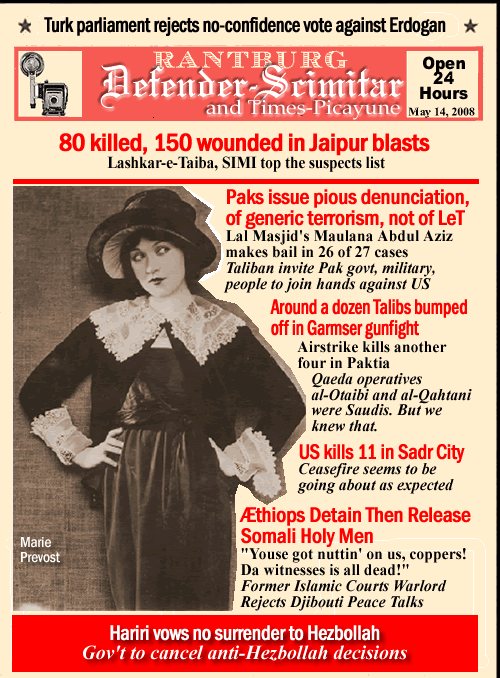 ★ Turk parliament rejects no-confidence vote against Erdogan ★

RANTBURG
Defender-Scimitar
and Times-Picayune

Open 24 Hours
May 14, 2008

80 killed, 150 wounded in Jaipur blasts
Lashkar-e-Taiba, SIMI top the suspects list

Paks issue pious denunciation, of generic terrorism, not of LeT
Lal Masjid's Maulana Abdul Aziz makes bail in 26 of 27 cases
Taliban invite Pak govt, military, people to join hands against US

Around a dozen Talibs bumped off in Garmser gunfight
Airstrike kills another four in Paktia
Qaeda operatives al-Otaibi and al-Qahtani were Saudis. But we knew that.

US kills 11 in Sadr City
Ceasefire seems to be going about as expected

Æthiops Detain Then Release Somali Holy Men
"Youse got nuttin' on us, coppers! Da witnesses is all dead!"
Former Islamic Courts Warlord Rejects Djibouti Peace Talks

Marie Prevost

Hariri vows no surrender to Hezbollah
Gov't to cancel anti-Hezbollah decisions